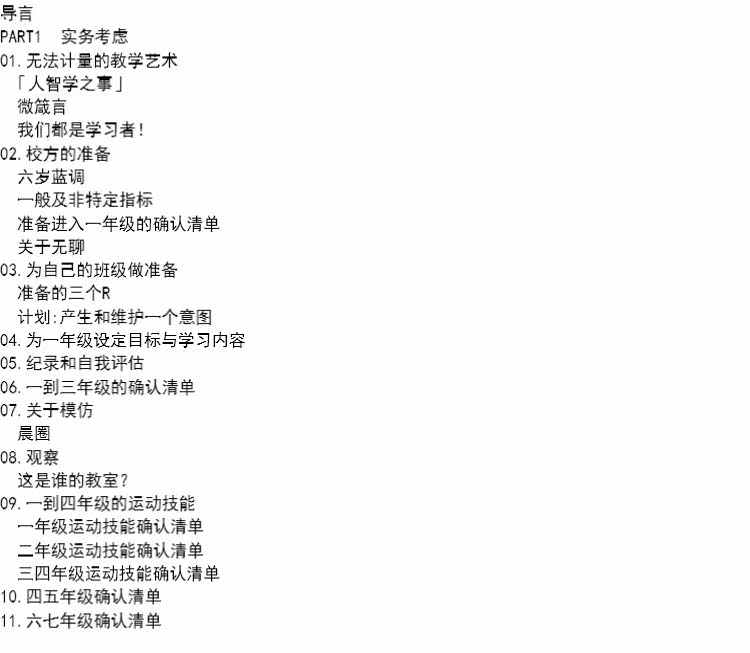 导言
PART1 实务考虑
01.无法计量的教学艺术
「人智学之事」
微箴言
我们都是学习者!
02.校方的准备
六岁蓝调
一般及非特定指标
准备进入一年级的确认清单
关于无聊
03.为自己的班级做准备
准备的三个R
计划:产生和维护一个意图
04.为一年级设定目标与学习内容
05.纪录和自我评估
06.一到三年级的确认清单
07.关于模仿
晨圈
08.观察
这是谁的教室?
09.一到四年级的运动技能
一年级运动技能确认清单
二年级运动技能确认清单
三四年级运动技能确认清单
10.四五年级确认清单
11.六七年级确认清单